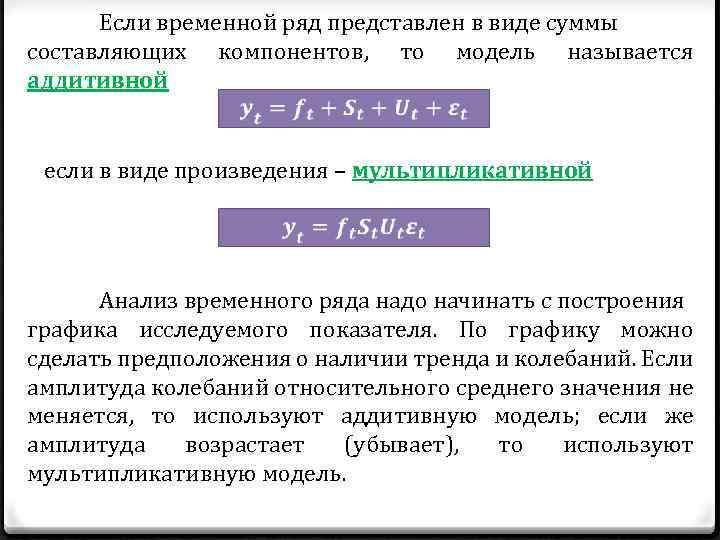 Если временной ряд представлен в виде суммы составляющих компонентов, то модель называется аддитивной

$y_t = f_t + S_t + U_t + \varepsilon_t$

если в виде произведения – мультипликативной

$y_t = f_t S_t U_t \varepsilon_t$

Анализ временного ряда надо начинать с построения графика исследуемого показателя. По графику можно сделать предположения о наличии тренда и колебаний. Если амплитуда колебаний относительного среднего значения не меняется, то используют аддитивную модель; если же амплитуда возрастает (убывает), то используют мультипликативную модель.